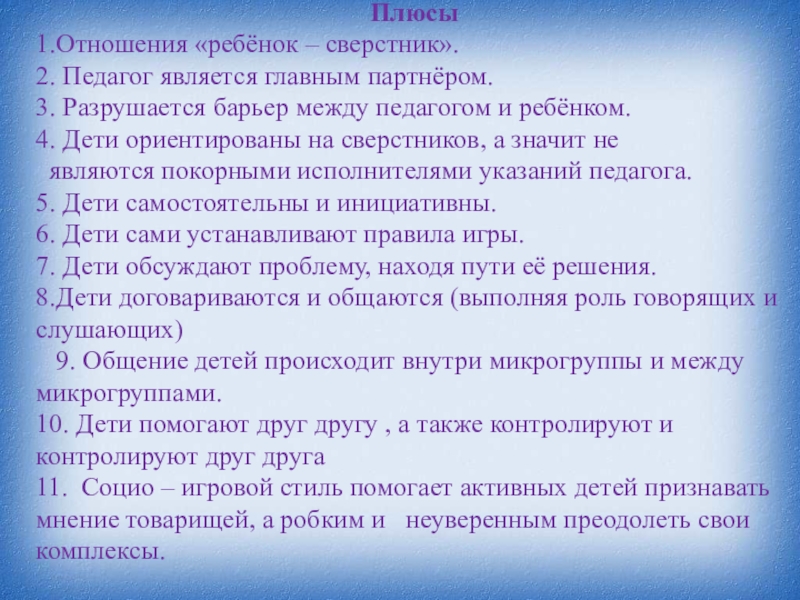 Плюсы
1.Отношения «ребёнок – сверстник».
2. Педагог является главным партнёром.
3. Разрушается барьер между педагогом и ребёнком.
4. Дети ориентированы на сверстников, а значит не являются покорными исполнителями указаний педагога.
5. Дети самостоятельны и инициативны.
6. Дети сами устанавливают правила игры.
7. Дети обсуждают проблему, находя пути её решения.
8.Дети договариваются и общаются (выполняя роль говорящих и слушающих)
9. Общение детей происходит внутри микрогруппы и между микрогруппами.
10. Дети помогают друг другу , а также контролируют и контролируют друг друга
11. Социо – игровой стиль помогает активных детей признавать мнение товарищей, а робким и неуверенным преодолеть свои комплексы.